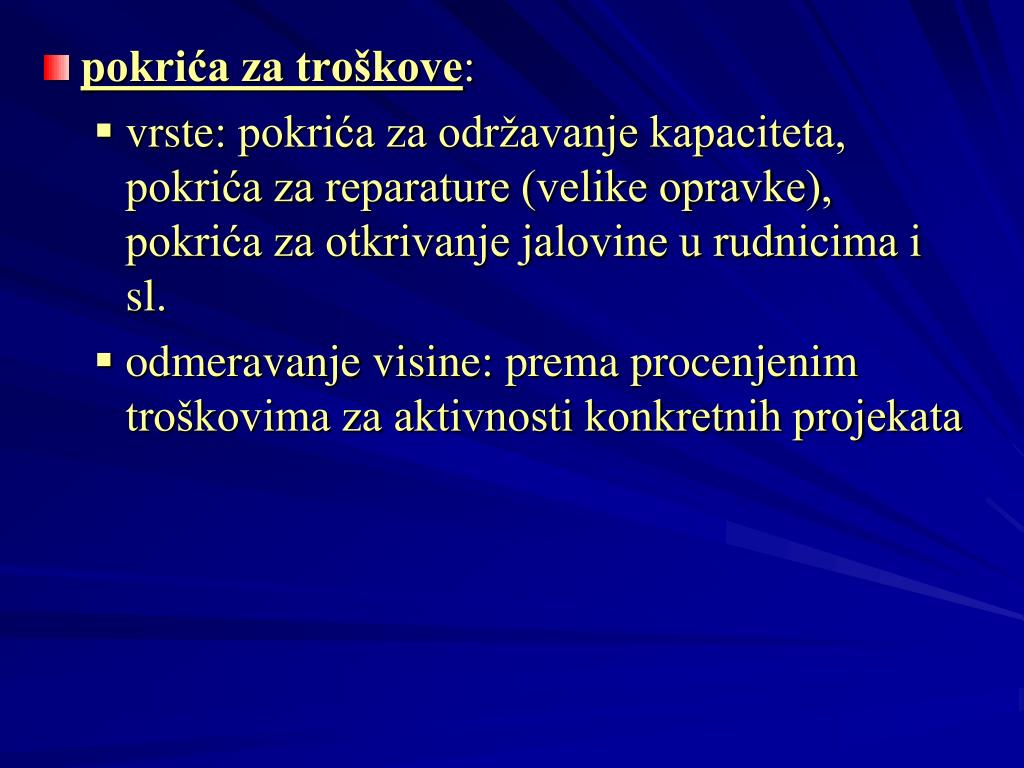 pokrića za troškove:

vrste: pokrića za održavanje kapaciteta, pokrića za reparature (velike opravke), pokrića za otkrivanje jalovine u rudnicima i sl.

odmeravanje visine: prema procenjenim troškovima za aktivnosti konkretnih projekata